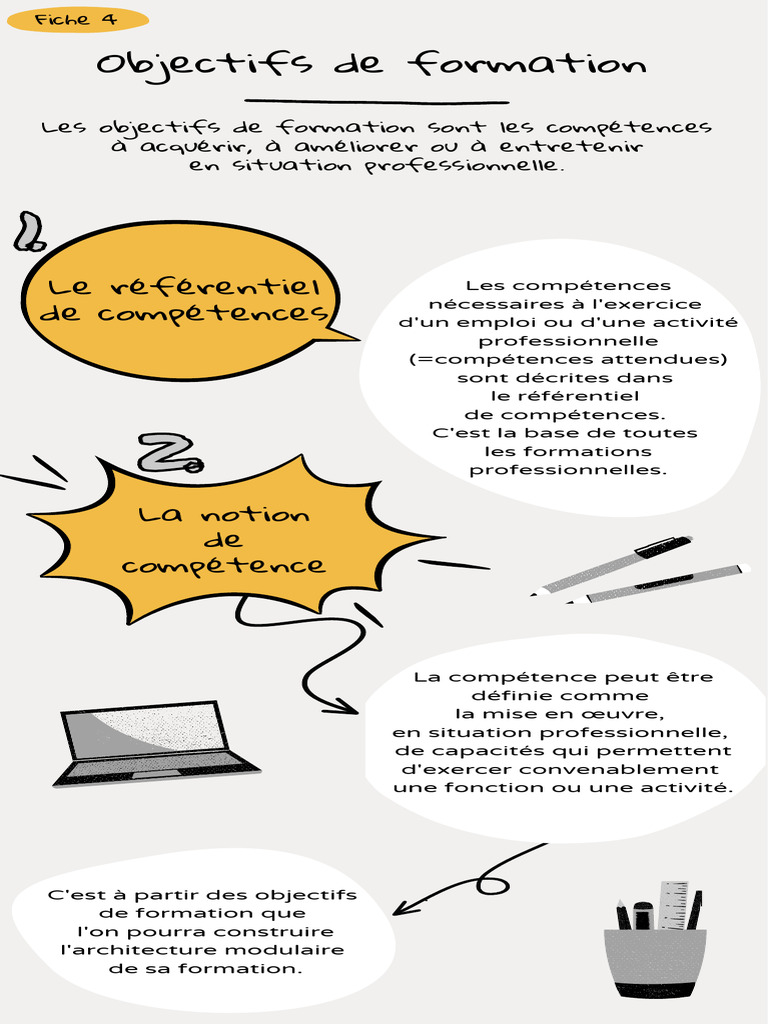 Fiche 4

Objectifs de formation

Les objectifs de formation sont les compétences à acquérir, à améliorer ou à entretenir en situation professionnelle.

1.

Le référentiel de compétences

Les compétences nécessaires à l'exercice d'un emploi ou d'une activité professionnelle (=compétences attendues) sont décrites dans le référentiel de compétences. C'est la base de toutes les formations professionnelles.

2.

La notion de compétence

La compétence peut être définie comme la mise en œuvre, en situation professionnelle, de capacités qui permettent d'exercer convenablement une fonction ou une activité.

C'est à partir des objectifs de formation que l'on pourra construire l'architecture modulaire de sa formation.